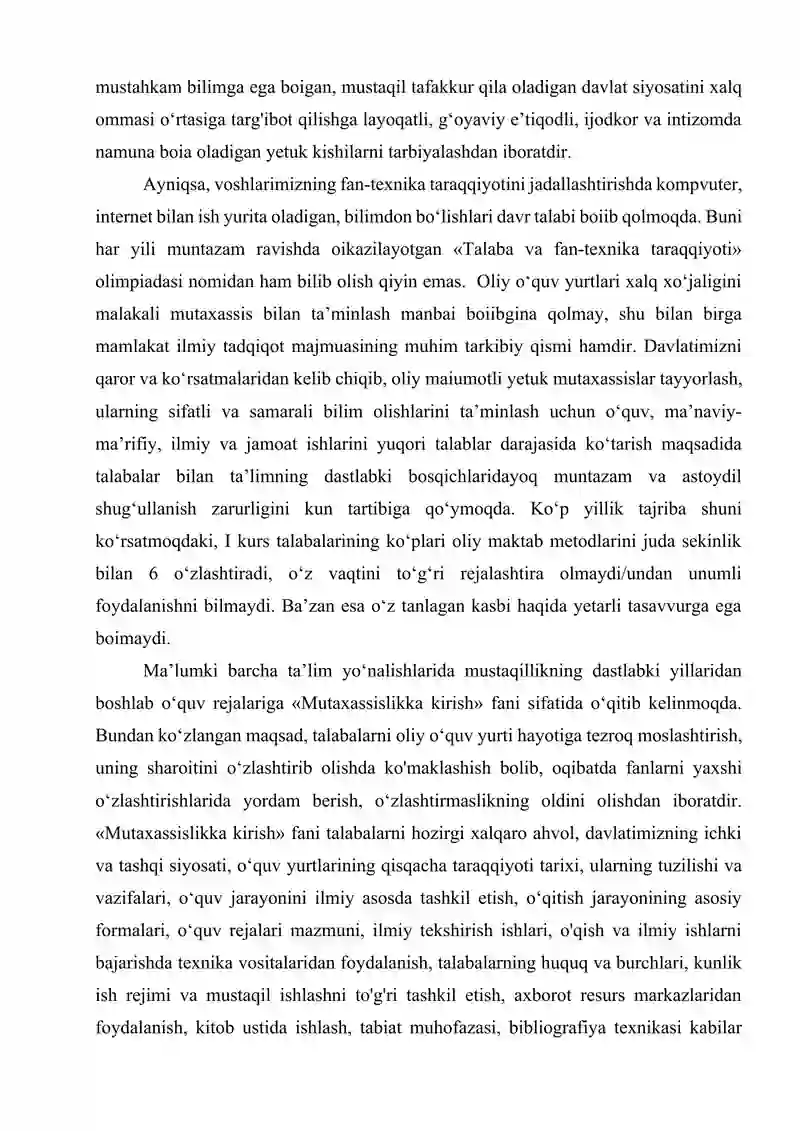 mustahkam bilimga ega boigan, mustaqil tafakkur qila oladigan davlat siyosatini xalq ommasi o'rtasiga targ'ibot qilishga layoqatli, g'oyaviy e'tiqodli, ijodkor va intizomda namuna boia oladigan yetuk kishilarni tarbiyalashdan iboratdir.

Ayniqsa, voshlarimizning fan-texnika taraqqiyotini jadallashtirishda kompvuter, internet bilan ish yurita oladigan, bilimdon bo'lishlari davr talabi boiib qolmoqda. Buni har yili muntazam ravishda oikazilayotgan «Talaba va fan-texnika taraqqiyoti» olimpiadasi nomidan ham bilib olish qiyin emas. Oliy o'quv yurtlari xalq xo'jaligini malakali mutaxassis bilan ta'minlash manbai boiibgina qolmay, shu bilan birga mamlakat ilmiy tadqiqot majmuasining muhim tarkibiy qismi hamdir. Davlatimizni qaror va ko'rsatmalaridan kelib chiqib, oliy maiumotli yetuk mutaxassislar tayyorlash, ularning sifatli va samarali bilim olishlarini ta'minlash uchun o'quv, ma'naviy-ma'rifiy, ilmiy va jamoat ishlarini yuqori talablar darajasida ko'tarish maqsadida talabalar bilan ta'limning dastlabki bosqichlaridayoq muntazam va astoydil shug'ullanish zarurligini kun tartibiga qo'ymoqda. Ko'p yillik tajriba shuni ko'rsatmoqdaki, I kurs talabalarining ko'plari oliy maktab metodlarini juda sekinlik bilan 6 o'zlashtiradi, o'z vaqtini to'g'ri rejalashtira olmaydi/undan unumli foydalanishni bilmaydi. Ba'zan esa o'z tanlagan kasbi haqida yetarli tasavvurga ega boimaydi.

Ma'lumki barcha ta'lim yo'nalishlarida mustaqillikning dastlabki yillaridan boshlab o'quv rejalariga «Mutaxassislikka kirish» fani sifatida o'qitib kelinmoqda. Bundan ko'zlangan maqsad, talabalarni oliy o'quv yurti hayotiga tezroq moslashtirish, uning sharoitini o'zlashtirib olishda ko'maklashish bolib, oqibatda fanlarni yaxshi o'zlashtirishlarida yordam berish, o'zlashtirmaslikning oldini olishdan iboratdir. «Mutaxassislikka kirish» fani talabalarni hozirgi xalqaro ahvol, davlatimizning ichki va tashqi siyosati, o'quv yurtlarining qisqacha taraqqiyoti tarixi, ularning tuzilishi va vazifalari, o'quv jarayonini ilmiy asosda tashkil etish, o'qitish jarayonining asosiy formalari, o'quv rejalari mazmuni, ilmiy tekshirish ishlari, o'qish va ilmiy ishlarni bajarishda texnika vositalaridan foydalanish, talabalarning huquq va burchlari, kunlik ish rejimi va mustaqil ishlashni to'g'ri tashkil etish, axborot resurs markazlaridan foydalanish, kitob ustida ishlash, tabiat muhofazasi, bibliografiya texnikasi kabilar